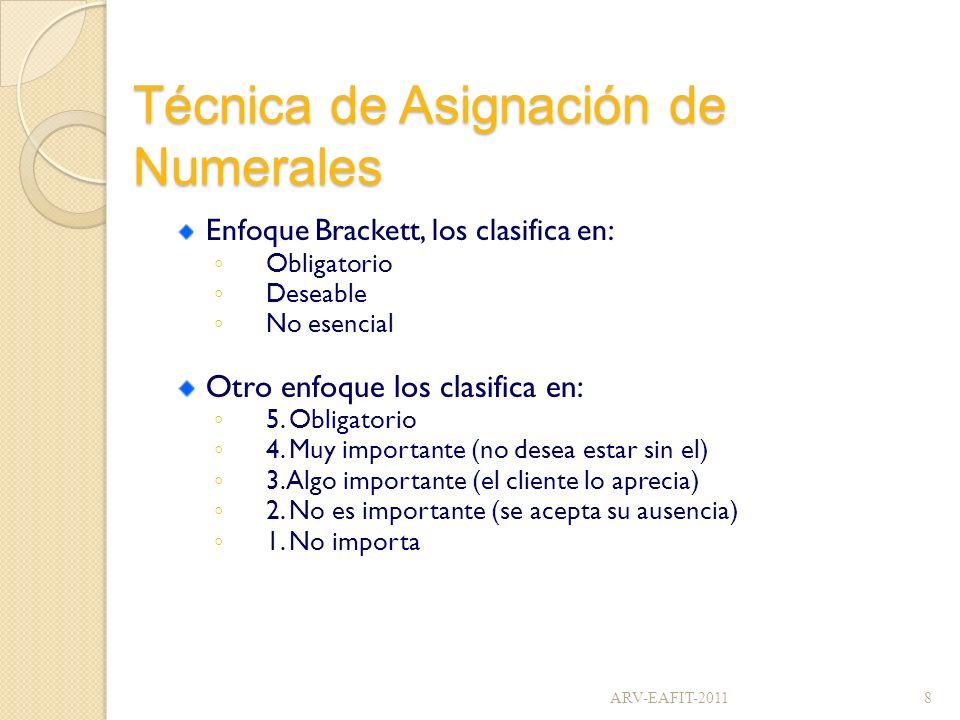 Técnica de Asignación de Numerales

Enfoque Brackett, los clasifica en:
◦ Obligatorio
◦ Deseable
◦ No esencial

Otro enfoque los clasifica en:
◦ 5. Obligatorio
◦ 4. Muy importante (no desea estar sin el)
◦ 3.Algo importante (el cliente lo aprecia)
◦ 2. No es importante (se acepta su ausencia)
◦ 1. No importa

ARV-EAFIT-2011

8